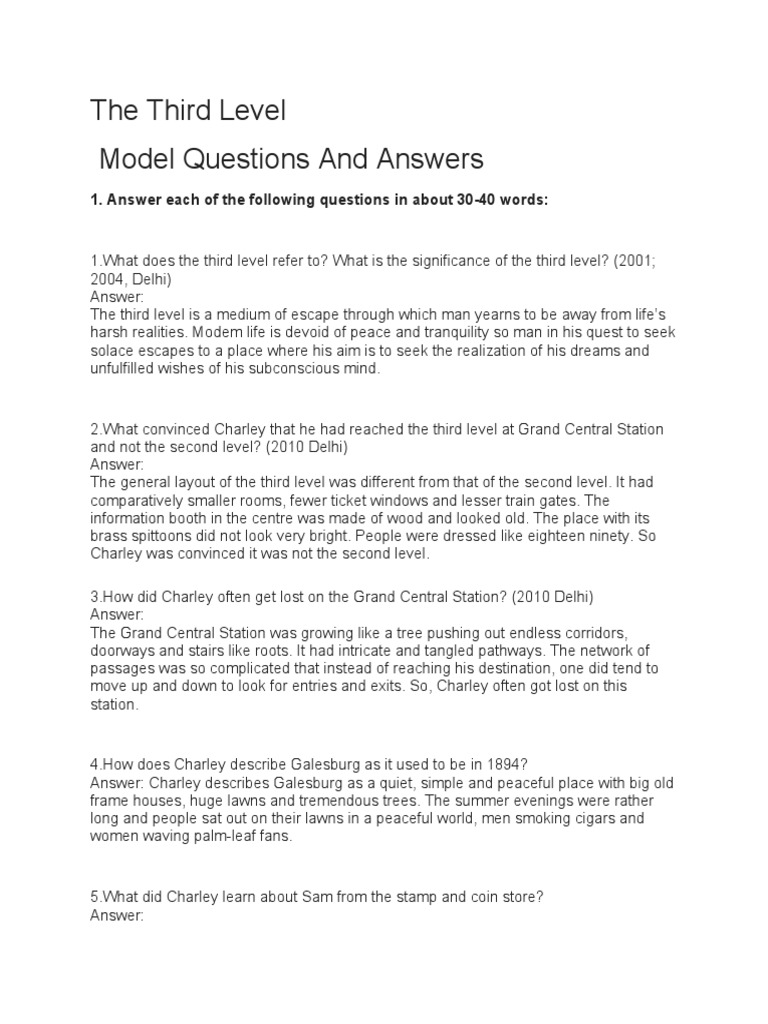 The Third Level

Model Questions And Answers

1. Answer each of the following questions in about 30-40 words:

1.What does the third level refer to? What is the significance of the third level? (2001; 2004, Delhi)
Answer:
The third level is a medium of escape through which man yearns to be away from life's harsh realities. Modem life is devoid of peace and tranquility so man in his quest to seek solace escapes to a place where his aim is to seek the realization of his dreams and unfulfilled wishes of his subconscious mind.

2.What convinced Charley that he had reached the third level at Grand Central Station and not the second level? (2010 Delhi)
Answer:
The general layout of the third level was different from that of the second level. It had comparatively smaller rooms, fewer ticket windows and lesser train gates. The information booth in the centre was made of wood and looked old. The place with its brass spittoons did not look very bright. People were dressed like eighteen ninety. So Charley was convinced it was not the second level.

3.How did Charley often get lost on the Grand Central Station? (2010 Delhi)
Answer:
The Grand Central Station was growing like a tree pushing out endless corridors, doorways and stairs like roots. It had intricate and tangled pathways. The network of passages was so complicated that instead of reaching his destination, one did tend to move up and down to look for entries and exits. So, Charley often got lost on this station.

4.How does Charley describe Galesburg as it used to be in 1894?
Answer: Charley describes Galesburg as a quiet, simple and peaceful place with big old frame houses, huge lawns and tremendous trees. The summer evenings were rather long and people sat out on their lawns in a peaceful world, men smoking cigars and women waving palm-leaf fans.

5.What did Charley learn about Sam from the stamp and coin store?
Answer: